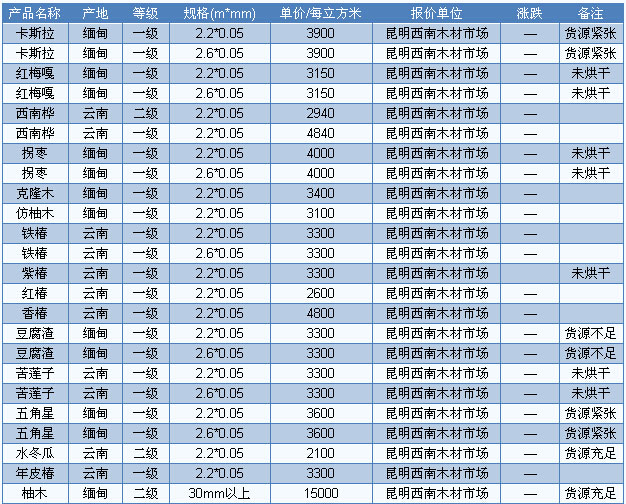 | 产品名称 | 产地 | 等级 | 规格(m*mm) | 单价/每立方米 | 报价单位 | 涨跌 | 备注 |
|---|---|---|---|---|---|---|---|
| 卡斯拉 | 缅甸 | 一级 | 2.2*0.05 | 3900 | 昆明西南木材市场 | — | 货源紧张 |
| 卡斯拉 | 缅甸 | 一级 | 2.6*0.05 | 3900 | 昆明西南木材市场 | — | 货源紧张 |
| 红梅嘎 | 缅甸 | 一级 | 2.2*0.05 | 3150 | 昆明西南木材市场 | — | 未烘干 |
| 红梅嘎 | 缅甸 | 一级 | 2.6*0.05 | 3150 | 昆明西南木材市场 | — | 未烘干 |
| 西南桦 | 云南 | 二级 | 2.2*0.05 | 2940 | 昆明西南木材市场 | — | |
| 西南桦 | 云南 | 一级 | 2.2*0.05 | 4840 | 昆明西南木材市场 | — | |
| 拐枣 | 缅甸 | 一级 | 2.2*0.05 | 4000 | 昆明西南木材市场 | — | 未烘干 |
| 拐枣 | 缅甸 | 一级 | 2.6*0.05 | 4000 | 昆明西南木材市场 | — | 未烘干 |
| 克隆木 | 缅甸 | 一级 | 2.2*0.05 | 3400 | 昆明西南木材市场 | — | |
| 仿柚木 | 缅甸 | 一级 | 2.2*0.05 | 3100 | 昆明西南木材市场 | — | |
| 铁椿 | 云南 | 一级 | 2.2*0.05 | 3300 | 昆明西南木材市场 | — | |
| 铁椿 | 云南 | 一级 | 2.6*0.05 | 3300 | 昆明西南木材市场 | — | |
| 紫椿 | 云南 | 一级 | 2.2*0.05 | 3300 | 昆明西南木材市场 | | 未烘干 |
| 红椿 | 云南 | 一级 | 2.2*0.05 | 2600 | 昆明西南木材市场 | — | |
| 香椿 | 云南 | 一级 | 2.2*0.05 | 4800 | 昆明西南木材市场 | — | |
| 豆腐渣 | 缅甸 | 一级 | 2.2*0.05 | 3300 | 昆明西南木材市场 | — | 货源不足 |
| 豆腐渣 | 缅甸 | 一级 | 2.6*0.05 | 3300 | 昆明西南木材市场 | — | 货源不足 |
| 苦莲子 | 云南 | 一级 | 2.2*0.05 | 3300 | 昆明西南木材市场 | — | 未烘干 |
| 苦莲子 | 云南 | 一级 | 2.6*0.05 | 3300 | 昆明西南木材市场 | — | 未烘干 |
| 五角星 | 缅甸 | 一级 | 2.2*0.05 | 3600 | 昆明西南木材市场 | — | 货源紧张 |
| 五角星 | 缅甸 | 一级 | 2.6*0.05 | 3600 | 昆明西南木材市场 | — | 货源紧张 |
| 水冬瓜 | 云南 | 二级 | 2.2*0.05 | 2100 | 昆明西南木材市场 | — | 货源充足 |
| 年皮椿 | 云南 | 一级 | 2.2*0.05 | 3300 | 昆明西南木材市场 | — | |
| 柚木 | 缅甸 | 二级 | 30mm以上 | 15000 | 昆明西南木材市场 | — | 货源充足 |